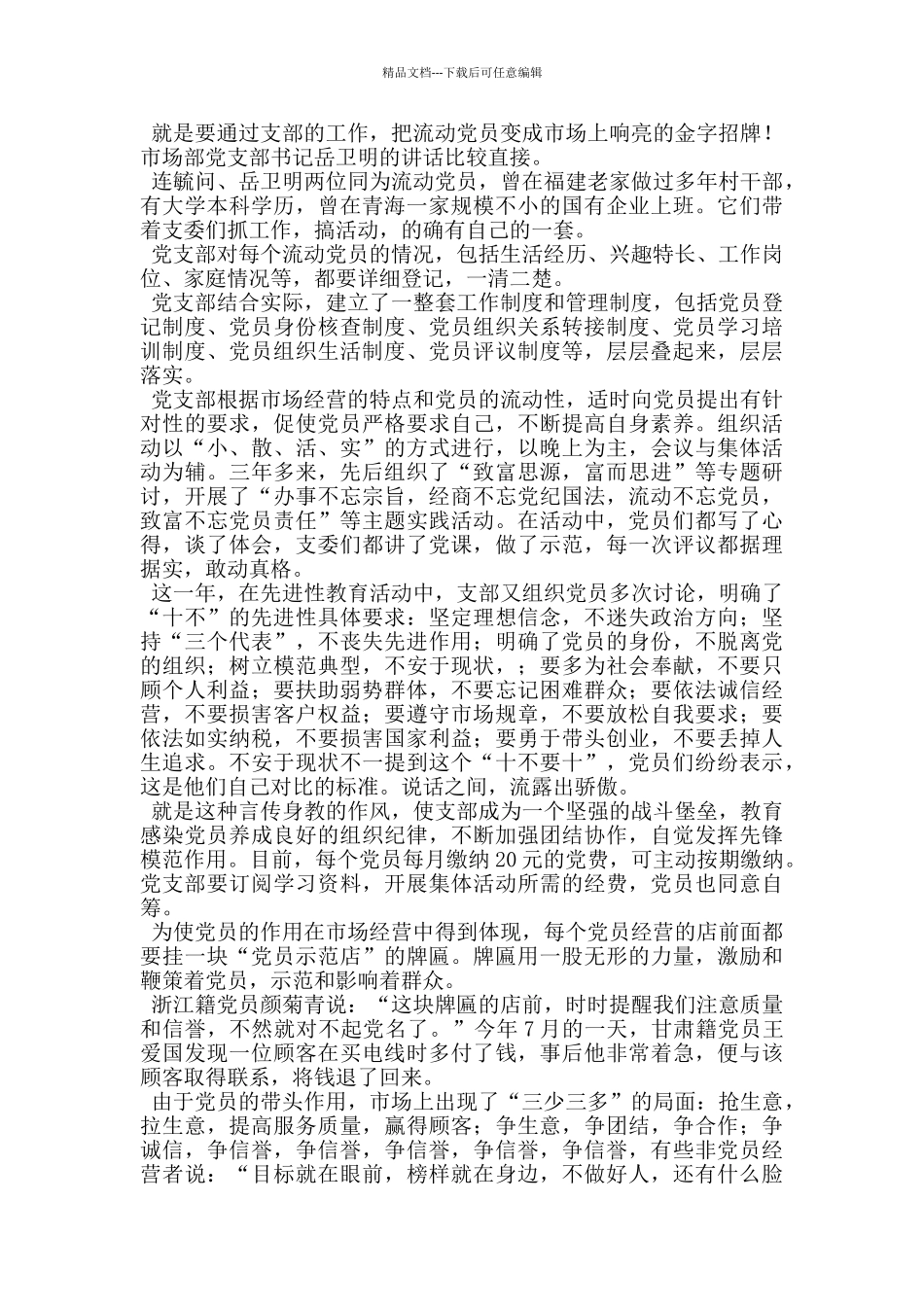 精品文档---下载后可任意编辑

就是要通过支部的工作，把流动党员变成市场上响亮的金字招牌！市场部党支部书记岳卫明的讲话比较直接。

连毓问、岳卫明两位同为流动党员，曾在福建老家做过多年村干部，有大学本科学历，曾在青海一家规模不小的国有企业上班。它们带着支委们抓工作，搞活动，的确有自己的一套。

党支部对每个流动党员的情况，包括生活经历、兴趣特长、工作岗位、家庭情况等，都要详细登记，一清二楚。

党支部结合实际，建立了一整套工作制度和管理制度，包括党员登记制度、党员身份核查制度、党员组织关系转接制度、党员学习培训制度、党员组织生活制度、党员评议制度等，层层叠起来，层层落实。

党支部根据市场经营的特点和党员的流动性，适时向党员提出有针对性的要求，促使党员严格要求自己，不断提高自身素养。组织活动以“小、散、活、实”的方式进行，以晚上为主，会议与集体活动为辅。三年多来，先后组织了“致富思源，富而思进”等专题研讨，开展了“办事不忘宗旨，经商不忘党纪国法，流动不忘党员，致富不忘党员责任”等主题实践活动。在活动中，党员们都写了心得，谈了体会，支委们都讲了党课，做了示范，每一次评议都据理据实，敢动真格。

这一年，在先进性教育活动中，支部又组织党员多次讨论，明确了“十不”的先进性具体要求：坚定理想信念，不迷失政治方向；坚持“三个代表”，不丧失先进作用；明确了党员的身份，不脱离党的组织；树立模范典型，不安于现状，；要多为社会奉献，不要只顾个人利益；要扶助弱势群体，不要忘记困难群众；要依法诚信经营，不要损害客户权益；要遵守市场规章，不要放松自我要求；要依法如实纳税，不要损害国家利益；要勇于带头创业，不要丢掉人生追求。不安于现状不一提到这个“十不要十”，党员们纷纷表示，这是他们自己对比的标准。说话之间，流露出骄傲。

就是这种言传身教的作风，使支部成为一个坚强的战斗堡垒，教育感染党员养成良好的组织纪律，不断加强团结协作，自觉发挥先锋模范作用。目前，每个党员每月缴纳20元的党费，可主动按期缴纳。党支部要订阅学习资料，开展集体活动所需的经费，党员也同意自筹。

为使党员的作用在市场经营中得到体现，每个党员经营的店前面都要挂一块“党员示范店”的牌匾。牌匾用一股无形的力量，激励和鞭策着党员，示范和影响着群众。

浙江籍党员颜菊青说：“这块牌匾的店前，时时提醒我们注意质量和信誉，不然就对不起党名了。”今年7月的一天，甘肃籍党员王爱国发现一位顾客在买电线时多付了钱，事后他非常着急，便与该顾客取得联系，将钱退了回来。

由于党员的带头作用，市场上出现了“三少三多”的局面：抢生意，拉生意，提高服务质量，赢得顾客；争生意，争团结，争合作；争诚信，争信誉，争信誉，争信誉，争信誉，争信誉，有些非党员经营者说：“目标就在眼前，榜样就在身边，不做好人，还有什么脸